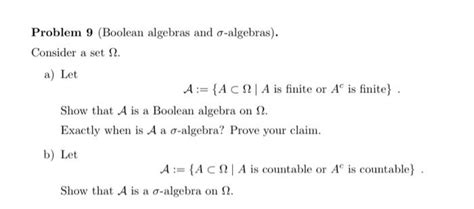 **Problem 9** (Boolean algebras and $\sigma$-algebras).

Consider a set $\Omega$.

a) Let

$\mathcal{A} := \{A \subset \Omega \mid A \text{ is finite or } A^c \text{ is finite}\}$ .

Show that $\mathcal{A}$ is a Boolean algebra on $\Omega$.

Exactly when is $\mathcal{A}$ a $\sigma$-algebra? Prove your claim.

b) Let

$\mathcal{A} := \{A \subset \Omega \mid A \text{ is countable or } A^c \text{ is countable}\}$ .

Show that $\mathcal{A}$ is a $\sigma$-algebra on $\Omega$.